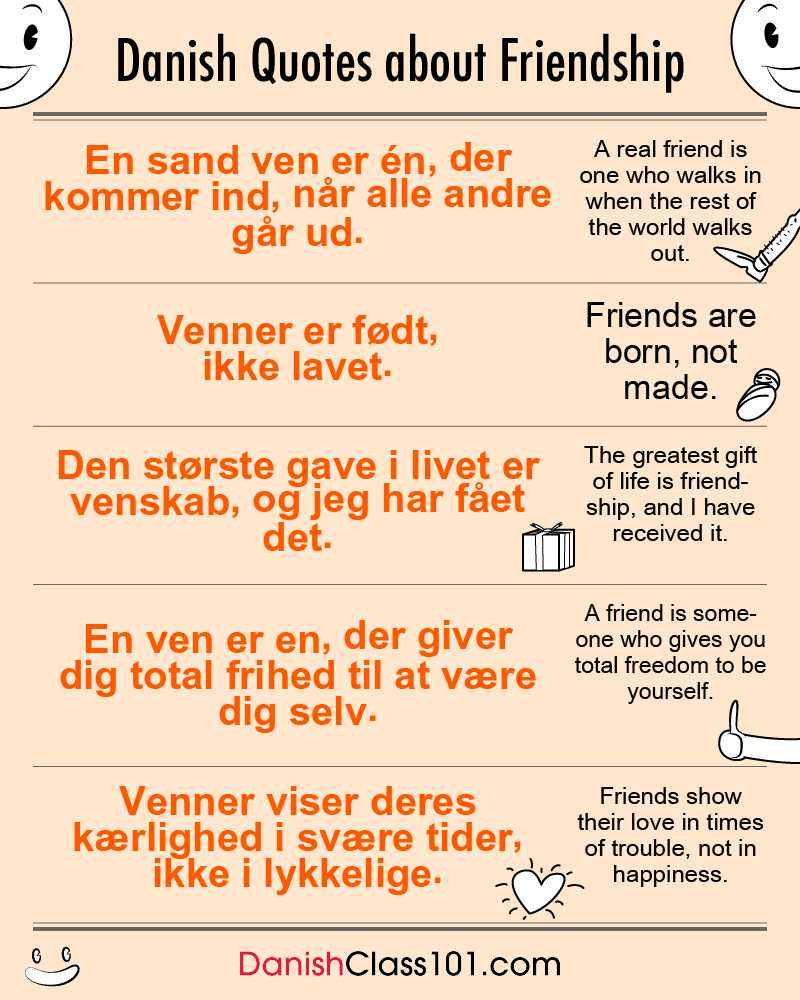 Danish Quotes about Friendship

En sand ven er én, der kommer ind, når alle andre går ud.

A real friend is one who walks in when the rest of the world walks out.

Venner er født, ikke lavet.

Friends are born, not made.

Den største gave i livet er venskab, og jeg har fået det.

The greatest gift of life is friendship, and I have received it.

En ven er en, der giver dig total frihed til at være dig selv.

A friend is someone who gives you total freedom to be yourself.

Venner viser deres kærlighed i svære tider, ikke i lykkelige.

Friends show their love in times of trouble, not in happiness.

DanishClass101.com